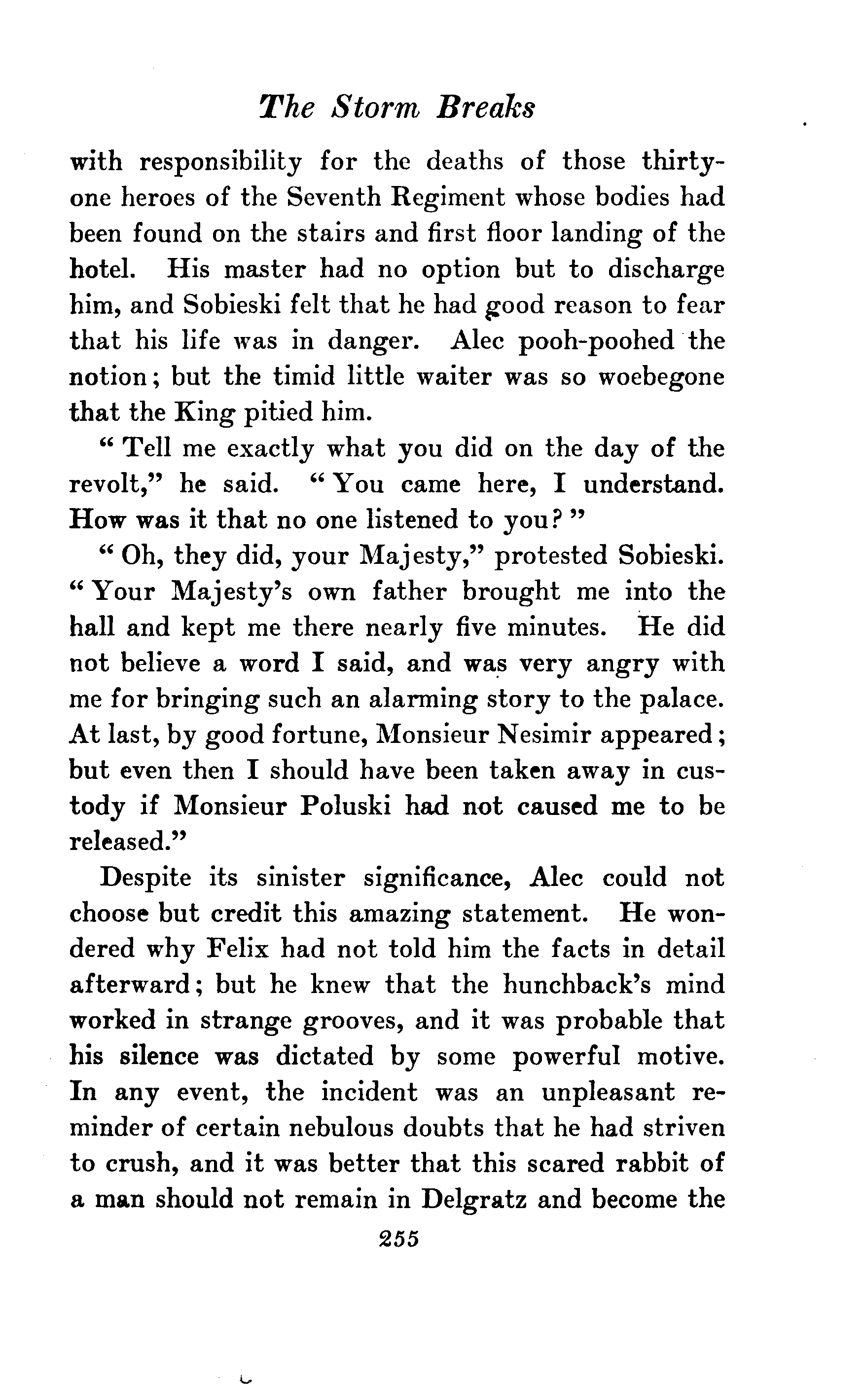 The Storm Breaks

with responsibility for the deaths of those thirty-one heroes of the Seventh Regiment whose bodies had been found on the stairs and first floor landing of the hotel. His master had no option but to discharge him, and Sobieski felt that he had good reason to fear that his life was in danger. Alec pooh-poohed the notion; but the timid little waiter was so woebegone that the King pitied him.

"Tell me exactly what you did on the day of the revolt," he said. "You came here, I understand. How was it that no one listened to you?"

"Oh, they did, your Majesty," protested Sobieski. "Your Majesty's own father brought me into the hall and kept me there nearly five minutes. He did not believe a word I said, and was very angry with me for bringing such an alarming story to the palace. At last, by good fortune, Monsieur Nesimir appeared; but even then I should have been taken away in custody if Monsieur Poluski had not caused me to be released."

Despite its sinister significance, Alec could not choose but credit this amazing statement. He wondered why Felix had not told him the facts in detail afterward; but he knew that the hunchback's mind worked in strange grooves, and it was probable that his silence was dictated by some powerful motive. In any event, the incident was an unpleasant reminder of certain nebulous doubts that he had striven to crush, and it was better that this scared rabbit of a man should not remain in Delgratz and become the

255